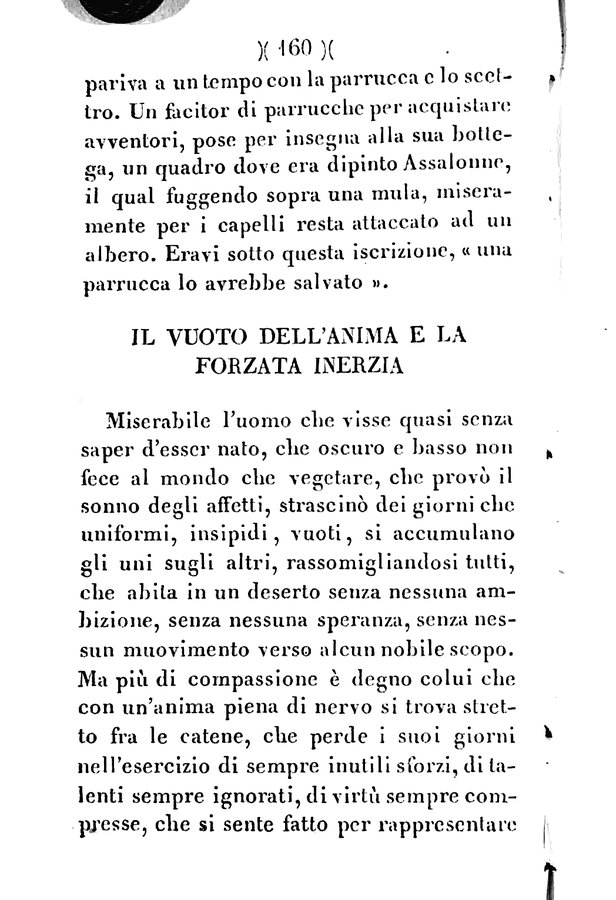 )( 160 )(

pariva a un tempo con la parrucca e lo scettro. Un facitor di parrucche per acquistare avventori, pose per insegna alla sua bottega, un quadro dove era dipinto Assalonne, il qual fuggendo sopra una mula, miseramente per i capelli resta attaccato ad un albero. Eravi sotto questa iscrizione, « una parrucca lo avrebbe salvato ».

IL VUOTO DELL'ANIMA E LA FORZATA INERZIA

Miserabile l'uomo che visse quasi senza saper d'esser nato, che oscuro e basso non fece al mondo che vegetare, che provò il sonno degli affetti, strascinò dei giorni che uniformi, insipidi, vuoti, si accumulano gli uni sugli altri, rassomigliandosi tutti, che abita in un deserto senza nessuna ambizione, senza nessuna speranza, senza nessun muovimento verso alcun nobile scopo. Ma più di compassione è degno colui che con un'anima piena di nervo si trova stretto fra le catene, che perde i suoi giorni nell'esercizio di sempre inutili sforzi, di talenti sempre ignorati, di virtù sempre compresse, che si sente fatto per rappresentare